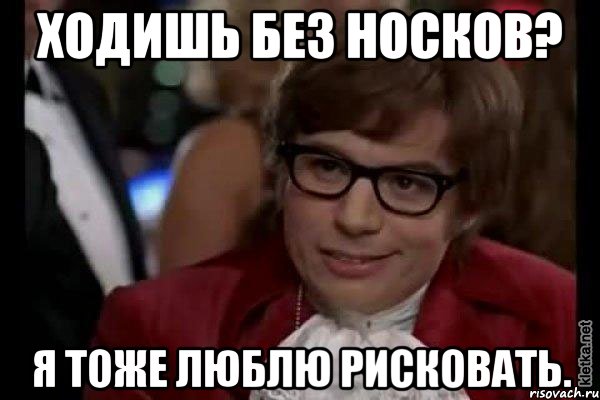 ХОДИШЬ БЕЗ НОСКОВ?

Я ТОЖЕ ЛЮБЛЮ РИСКОВАТЬ.

kletka.net

risovach.ru